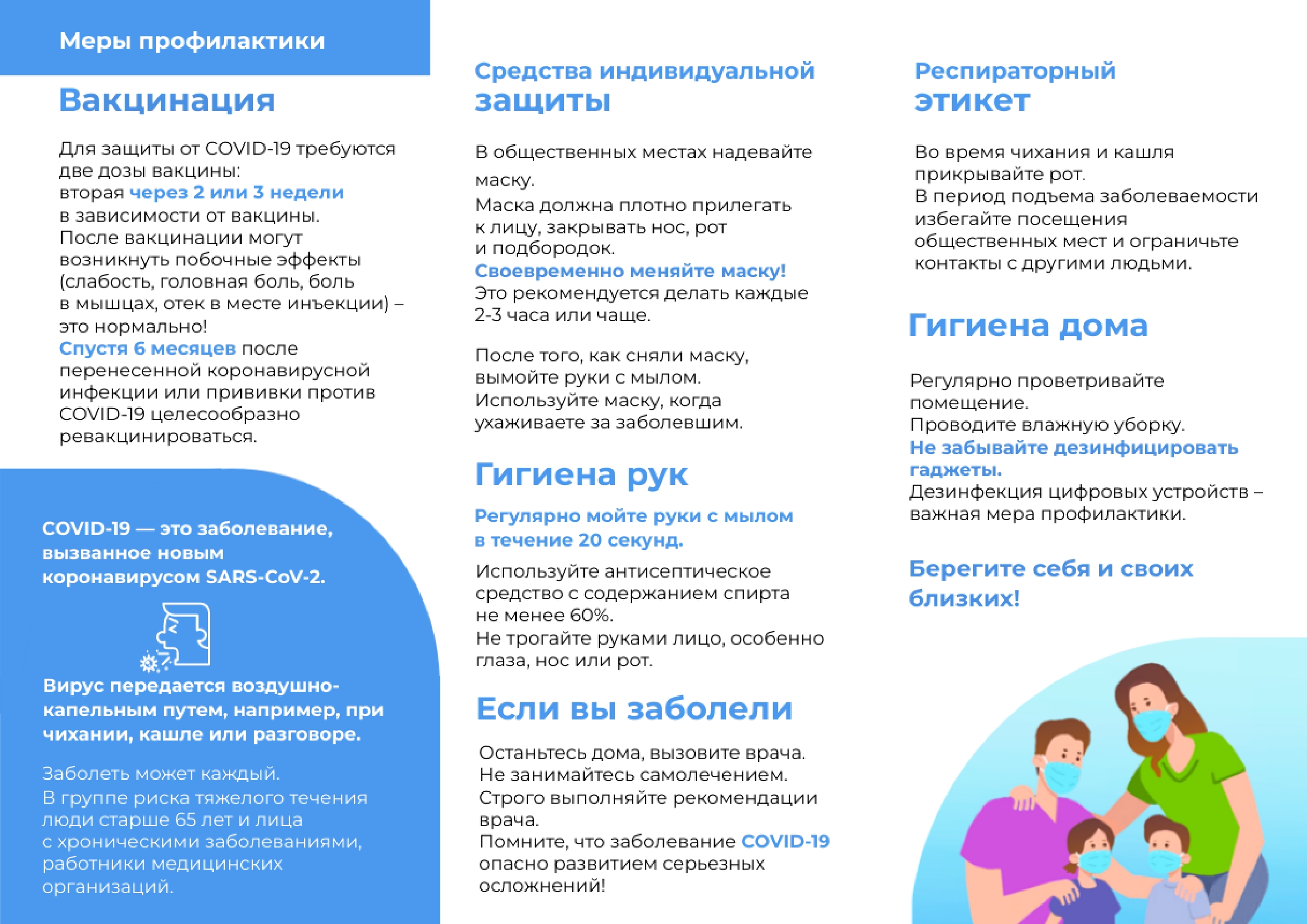 Меры профилактики

Вакцинация

Для защиты от COVID-19 требуются две дозы вакцины: вторая через 2 или 3 недели в зависимости от вакцины. После вакцинации могут возникнуть побочные эффекты (слабость, головная боль, боль в мышцах, отек в месте инъекции) – это нормально! Спустя 6 месяцев после перенесенной коронавирусной инфекции или прививки против COVID-19 целесообразно ревакцинироваться.

COVID-19 — это заболевание, вызванное новым коронавирусом SARS-CoV-2.

Вирус передается воздушно-капельным путем, например, при чихании, кашле или разговоре.

Заболеть может каждый. В группе риска тяжелого течения люди старше 65 лет и лица с хроническими заболеваниями, работники медицинских организаций.

Средства индивидуальной защиты

В общественных местах надевайте маску. Маска должна плотно прилегать к лицу, закрывать нос, рот и подбородок. Своевременно меняйте маску! Это рекомендуется делать каждые 2-3 часа или чаще.

После того, как сняли маску, вымойте руки с мылом. Используйте маску, когда ухаживаете за заболевшим.

Гигиена рук

Регулярно мойте руки с мылом в течение 20 секунд.

Используйте антисептическое средство с содержанием спирта не менее 60%. Не трогайте руками лицо, особенно глаза, нос или рот.

Если вы заболели

Останьтесь дома, вызовите врача. Не занимайтесь самолечением. Строго выполняйте рекомендации врача. Помните, что заболевание COVID-19 опасно развитием серьезных осложнений!

Респираторный этикет

Во время чихания и кашля прикрывайте рот. В период подъема заболеваемости избегайте посещения общественных мест и ограничьте контакты с другими людьми.

Гигиена дома

Регулярно проветривайте помещение. Проводите влажную уборку. Не забывайте дезинфицировать гаджеты. Дезинфекция цифровых устройств – важная мера профилактики.

Берегите себя и своих близких!